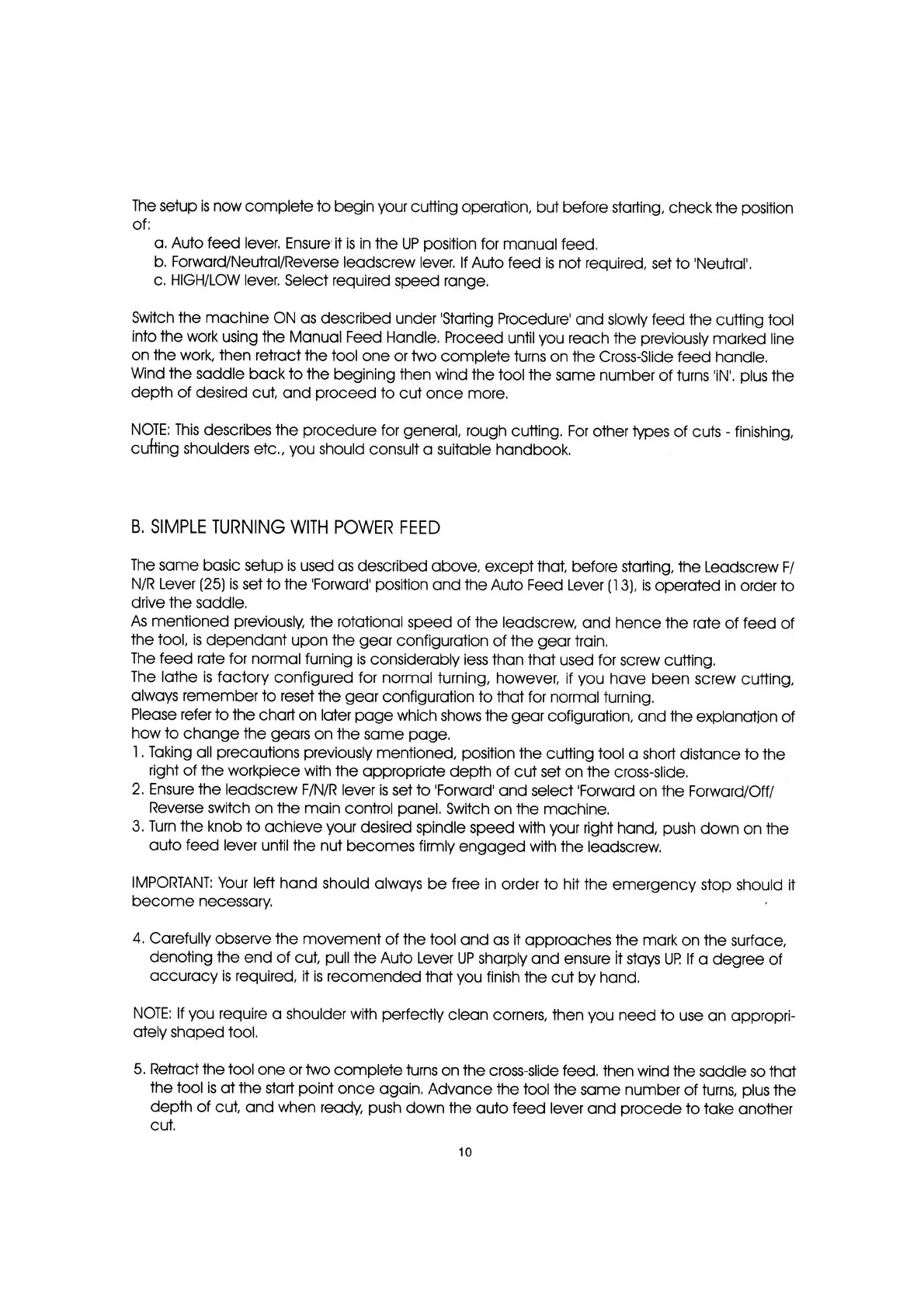 The setup is now complete to begin your cutting operation, but before starting, check the position of:

a. Auto feed lever. Ensure it is in the UP position for manual feed.
b. Forward/Neutral/Reverse leadscrew lever. If Auto feed is not required, set to 'Neutral'.
c. HIGH/LOW lever. Select required speed range.

Switch the machine ON as described under 'Starting Procedure' and slowly feed the cutting tool into the work using the Manual Feed Handle. Proceed until you reach the previously marked line on the work, then retract the tool one or two complete turns on the Cross-Slide feed handle. Wind the saddle back to the begining then wind the tool the same number of turns 'iN'. plus the depth of desired cut, and proceed to cut once more.

NOTE: This describes the procedure for general, rough cutting. For other types of cuts - finishing, cutting shoulders etc., you should consult a suitable handbook.

B. SIMPLE TURNING WITH POWER FEED

The same basic setup is used as described above, except that, before starting, the Leadscrew F/N/R Lever (25) is set to the 'Forward' position and the Auto Feed Lever (13), is operated in order to drive the saddle.
As mentioned previously, the rotational speed of the leadscrew, and hence the rate of feed of the tool, is dependant upon the gear configuration of the gear train.
The feed rate for normal furning is considerably iess than that used for screw cutting.
The lathe is factory configured for normal turning, however, if you have been screw cutting, always remember to reset the gear configuration to that for normal turning.
Please refer to the chart on later page which shows the gear cofiguration, and the explanation of how to change the gears on the same page.
1. Taking all precautions previously mentioned, position the cutting tool a short distance to the right of the workpiece with the appropriate depth of cut set on the cross-slide.
2. Ensure the leadscrew F/N/R lever is set to 'Forward' and select 'Forward on the Forward/Off/Reverse switch on the main control panel. Switch on the machine.
3. Turn the knob to achieve your desired spindle speed with your right hand, push down on the auto feed lever until the nut becomes firmly engaged with the leadscrew.

IMPORTANT: Your left hand should always be free in order to hit the emergency stop should it become necessary.

4. Carefully observe the movement of the tool and as it approaches the mark on the surface, denoting the end of cut, pull the Auto Lever UP sharply and ensure it stays UP. If a degree of accuracy is required, it is recomended that you finish the cut by hand.

NOTE: If you require a shoulder with perfectly clean corners, then you need to use an appropriately shaped tool.

5. Retract the tool one or two complete turns on the cross-slide feed. then wind the saddle so that the tool is at the start point once again. Advance the tool the same number of turns, plus the depth of cut, and when ready, push down the auto feed lever and procede to take another cut.

10